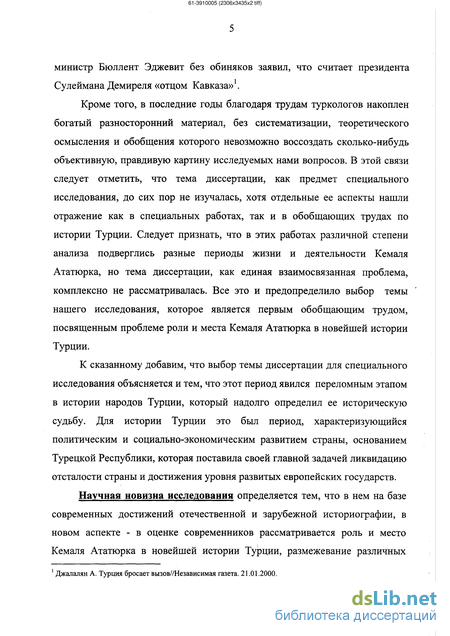 61-3910005 (2306x3435x2 tiff)

5

министр Бюллент Эджевит без обиняков заявил, что считает президента Сулеймана Демиреля «отцом Кавказа»$^1$.

Кроме того, в последние годы благодаря трудам туркологов накоплен богатый разносторонний материал, без систематизации, теоретического осмысления и обобщения которого невозможно воссоздать сколько-нибудь объективную, правдивую картину исследуемых нами вопросов. В этой связи следует отметить, что тема диссертации, как предмет специального исследования, до сих пор не изучалась, хотя отдельные ее аспекты нашли отражение как в специальных работах, так и в обобщающих трудах по истории Турции. Следует признать, что в этих работах различной степени анализа подверглись разные периоды жизни и деятельности Кемаля Ататюрка, но тема диссертации, как единая взаимосвязанная проблема, комплексно не рассматривалась. Все это и предопределило выбор темы нашего исследования, которое является первым обобщающим трудом, посвященным проблеме роли и места Кемаля Ататюрка в новейшей истории Турции.

К сказанному добавим, что выбор темы диссертации для специального исследования объясняется и тем, что этот период явился переломным этапом в истории народов Турции, который надолго определил ее историческую судьбу. Для истории Турции это был период, характеризующийся политическим и социально-экономическим развитием страны, основанием Турецкой Республики, которая поставила своей главной задачей ликвидацию отсталости страны и достижения уровня развитых европейских государств.

Научная новизна исследования определяется тем, что в нем на базе современных достижений отечественной и зарубежной историографии, в новом аспекте - в оценке современников рассматривается роль и место Кемаля Ататюрка в новейшей истории Турции, размежевание различных

$^1$ Джалалян А. Турция бросает вызов//Независимая газета. 21.01.2000.

dsLib.net
библиотека диссертаций